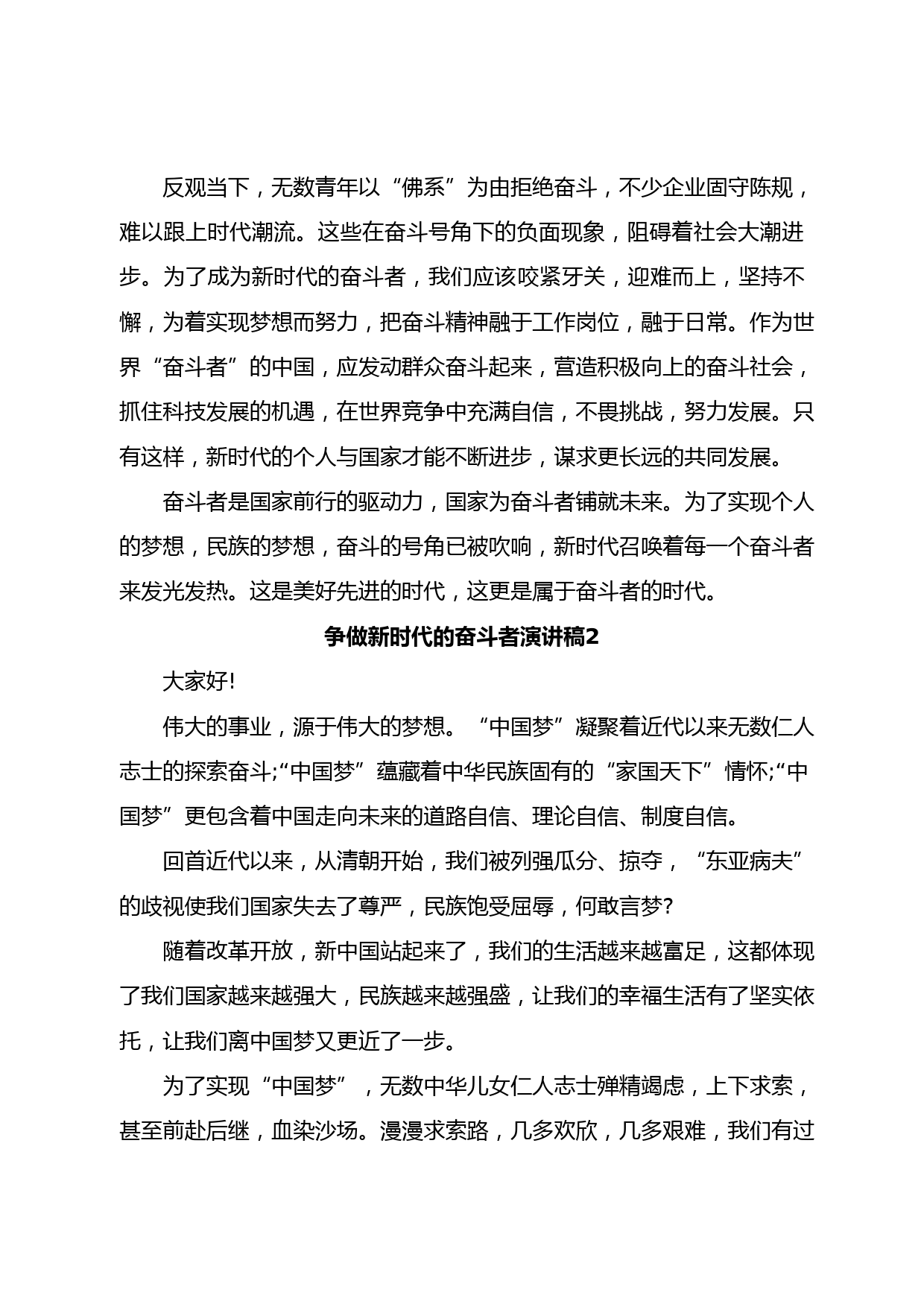 反观当下，无数青年以“佛系”为由拒绝奋斗，不少企业固守陈规，难以跟上时代潮流。这些在奋斗号角下的负面现象，阻碍着社会大潮进步。为了成为新时代的奋斗者，我们应该咬紧牙关，迎难而上，坚持不懈，为着实现梦想而努力，把奋斗精神融于工作岗位，融于日常。作为世界“奋斗者”的中国，应发动群众奋斗起来，营造积极向上的奋斗社会，抓住科技发展的机遇，在世界竞争中充满自信，不畏挑战，努力发展。只有这样，新时代的个人与国家才能不断进步，谋求更长远的共同发展。

奋斗者是国家前行的驱动力，国家为奋斗者铺就未来。为了实现个人的梦想，民族的梦想，奋斗的号角已被吹响，新时代召唤着每一个奋斗者来发光发热。这是美好先进的时代，这更是属于奋斗者的时代。

争做新时代的奋斗者演讲稿2

大家好!

伟大的事业，源于伟大的梦想。“中国梦”凝聚着近代以来无数仁人志士的探索奋斗;“中国梦”蕴藏着中华民族固有的“家国天下”情怀;“中国梦”更包含着中国走向未来的道路自信、理论自信、制度自信。

回首近代以来，从清朝开始，我们被列强瓜分、掠夺，“东亚病夫”的歧视使我们国家失去了尊严，民族饱受屈辱，何敢言梦?

随着改革开放，新中国站起来了，我们的生活越来越富足，这都体现了我们国家越来越强大，民族越来越强盛，让我们的幸福生活有了坚实依托，让我们离中国梦又更近了一步。

为了实现“中国梦”，无数中华儿女仁人志士殚精竭虑，上下求索，甚至前赴后继，血染沙场。漫漫求索路，几多欢欣，几多艰难，我们有过